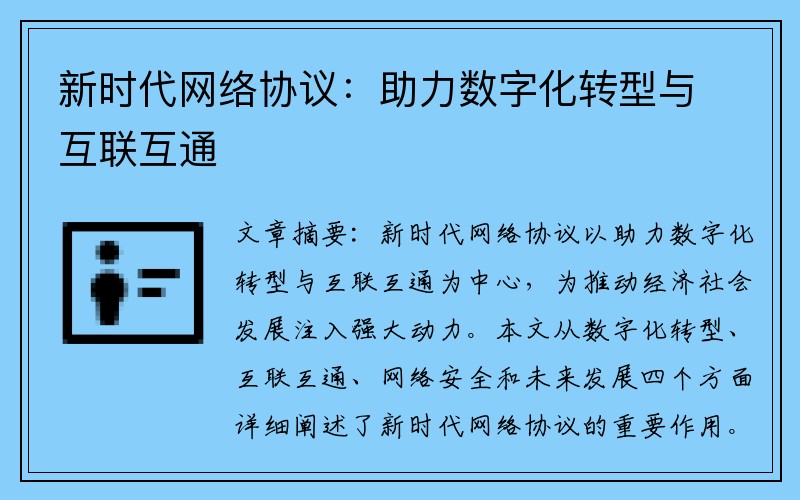 新时代网络协议：助力数字化转型与互联互通

文章摘要：新时代网络协议以助力数字化转型与互联互通为中心，为推动经济社会发展注入强大动力。本文从数字化转型、互联互通、网络安全和未来发展四个方面详细阐述了新时代网络协议的重要作用。